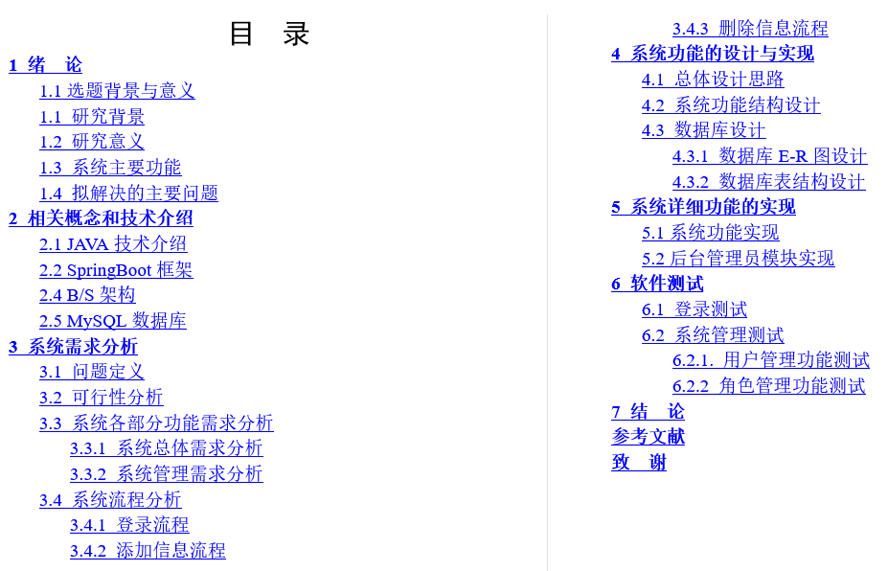 目　录

1 绪　论
1.1 选题背景与意义
1.1 研究背景
1.2 研究意义
1.3 系统主要功能
1.4 拟解决的主要问题
2 相关概念和技术介绍
2.1 JAVA 技术介绍
2.2 SpringBoot 框架
2.4 B/S 架构
2.5 MySQL 数据库
3 系统需求分析
3.1 问题定义
3.2 可行性分析
3.3 系统各部分功能需求分析
3.3.1 系统总体需求分析
3.3.2 系统管理需求分析
3.4 系统流程分析
3.4.1 登录流程
3.4.2 添加信息流程

3.4.3 删除信息流程
4 系统功能的设计与实现
4.1 总体设计思路
4.2 系统功能结构设计
4.3 数据库设计
4.3.1 数据库 E-R 图设计
4.3.2 数据库表结构设计
5 系统详细功能的实现
5.1 系统功能实现
5.2 后台管理员模块实现
6 软件测试
6.1 登录测试
6.2 系统管理测试
6.2.1. 用户管理功能测试
6.2.2 角色管理功能测试
7 结　论
参考文献
致　谢